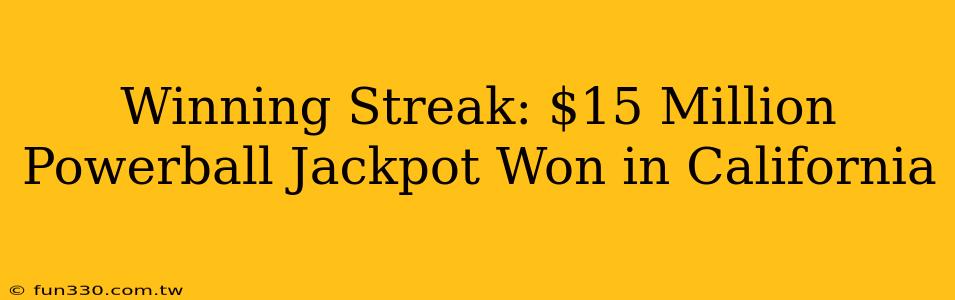 Winning Streak: \$15 Million Powerball Jackpot Won in California

© fun330.com.tw